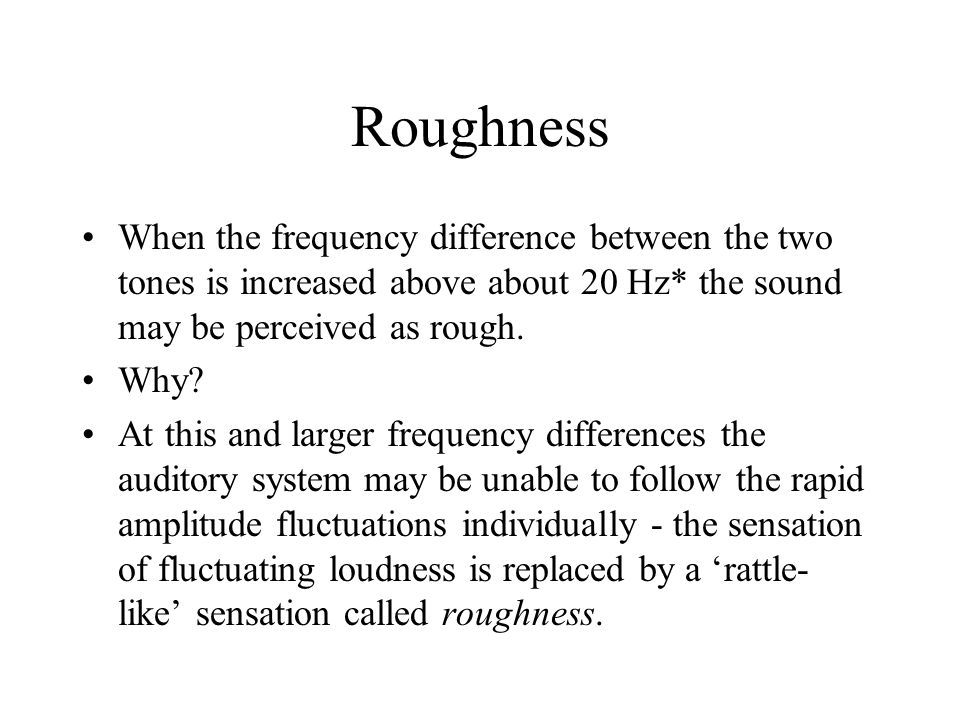 Roughness

• When the frequency difference between the two tones is increased above about 20 Hz* the sound may be perceived as rough.

• Why?

• At this and larger frequency differences the auditory system may be unable to follow the rapid amplitude fluctuations individually - the sensation of fluctuating loudness is replaced by a ‘rattle-like’ sensation called roughness.